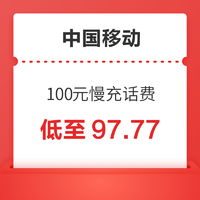 中国移动

100元慢充话费

低至 97.77